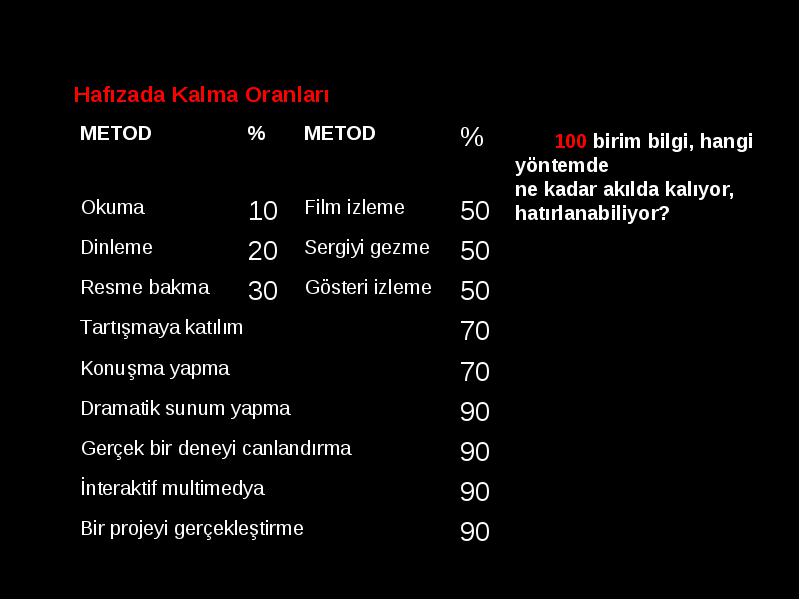 Hafızada Kalma Oranları

| METOD | % | METOD | % |
|---|---|---|---|
| Okuma | 10 | Film izleme | 50 |
| Dinleme | 20 | Sergiyi gezme | 50 |
| Resme bakma | 30 | Gösteri izleme | 50 |
| Tartışmaya katılım | | | 70 |
| Konuşma yapma | | | 70 |
| Dramatik sunum yapma | | | 90 |
| Gerçek bir deneyi canlandırma | | | 90 |
| İnteraktif multimedya | | | 90 |
| Bir projeyi gerçekleştirme | | | 90 |

100 birim bilgi, hangi yöntemde ne kadar akılda kalıyor, hatırlanabiliyor?